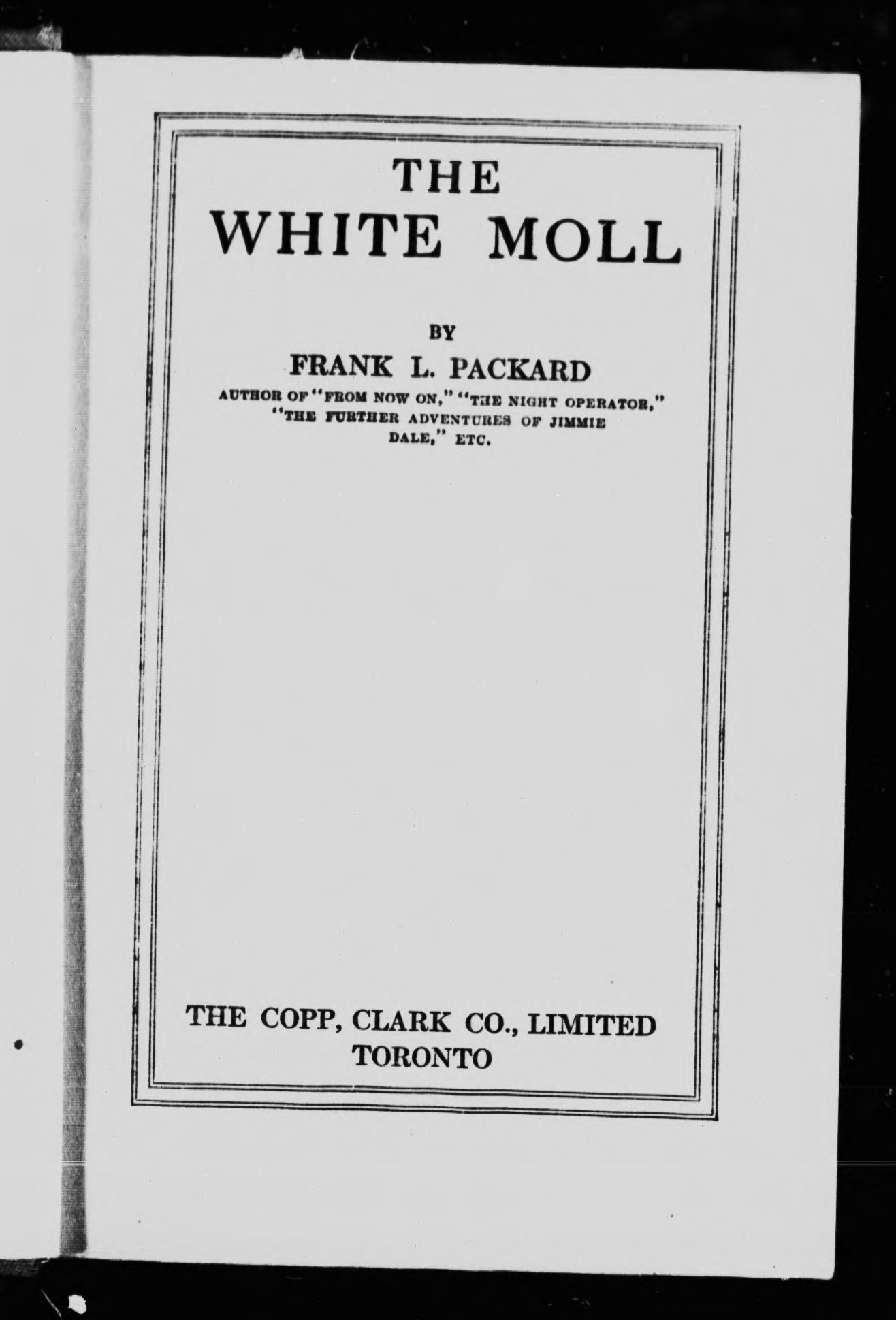 THE
WHITE MOLL

BY
FRANK L. PACKARD
AUTHOR OF "FROM NOW ON," "THE NIGHT OPERATOR," "THE FURTHER ADVENTURES OF JIMMIE DALE," ETC.

THE COPP, CLARK CO., LIMITED
TORONTO